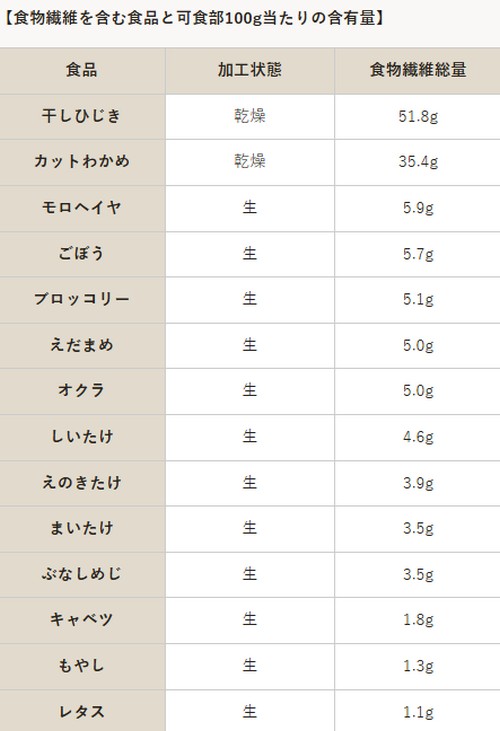 【食物繊維を含む食品と可食部100g当たりの含有量】

| 食品 | 加工状態 | 食物繊維総量 |
|---|---|---|
| 干しひじき | 乾燥 | 51.8g |
| カットわかめ | 乾燥 | 35.4g |
| モロヘイヤ | 生 | 5.9g |
| ごぼう | 生 | 5.7g |
| ブロッコリー | 生 | 5.1g |
| えだまめ | 生 | 5.0g |
| オクラ | 生 | 5.0g |
| しいたけ | 生 | 4.6g |
| えのきたけ | 生 | 3.9g |
| まいたけ | 生 | 3.5g |
| ぶなしめじ | 生 | 3.5g |
| キャベツ | 生 | 1.8g |
| もやし | 生 | 1.3g |
| レタス | 生 | 1.1g |